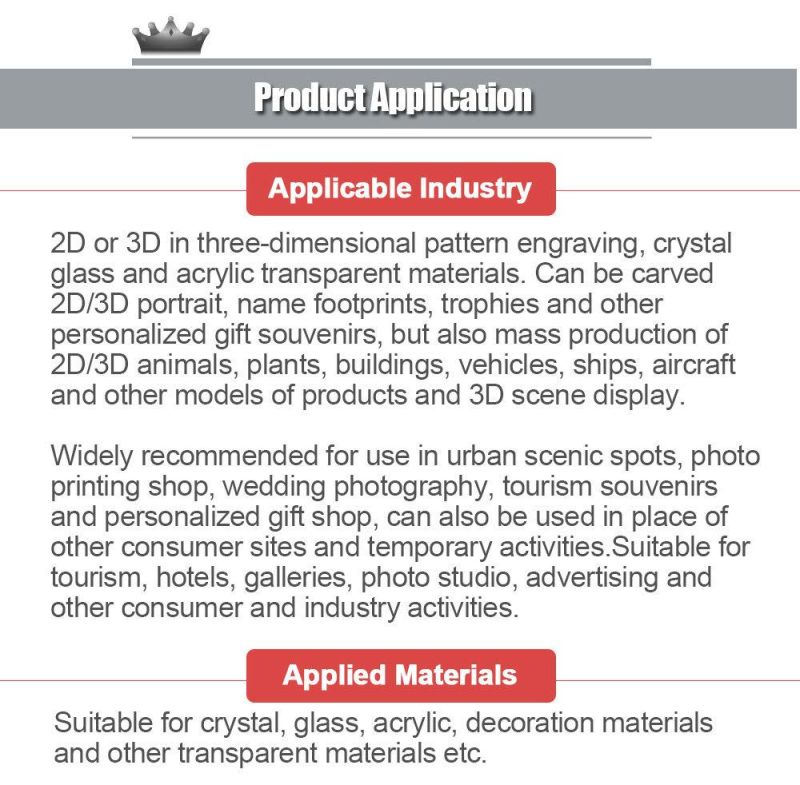 Product Application

Applicable Industry

2D or 3D in three-dimensional pattern engraving, crystal glass and acrylic transparent materials. Can be carved 2D/3D portrait, name footprints, trophies and other personalized gift souvenirs, but also mass production of 2D/3D animals, plants, buildings, vehicles, ships, aircraft and other models of products and 3D scene display.

Widely recommended for use in urban scenic spots, photo printing shop, wedding photography, tourism souvenirs and personalized gift shop, can also be used in place of other consumer sites and temporary activities.Suitable for tourism, hotels, galleries, photo studio, advertising and other consumer and industry activities.

Applied Materials

Suitable for crystal, glass, acrylic, decoration materials and other transparent materials etc.